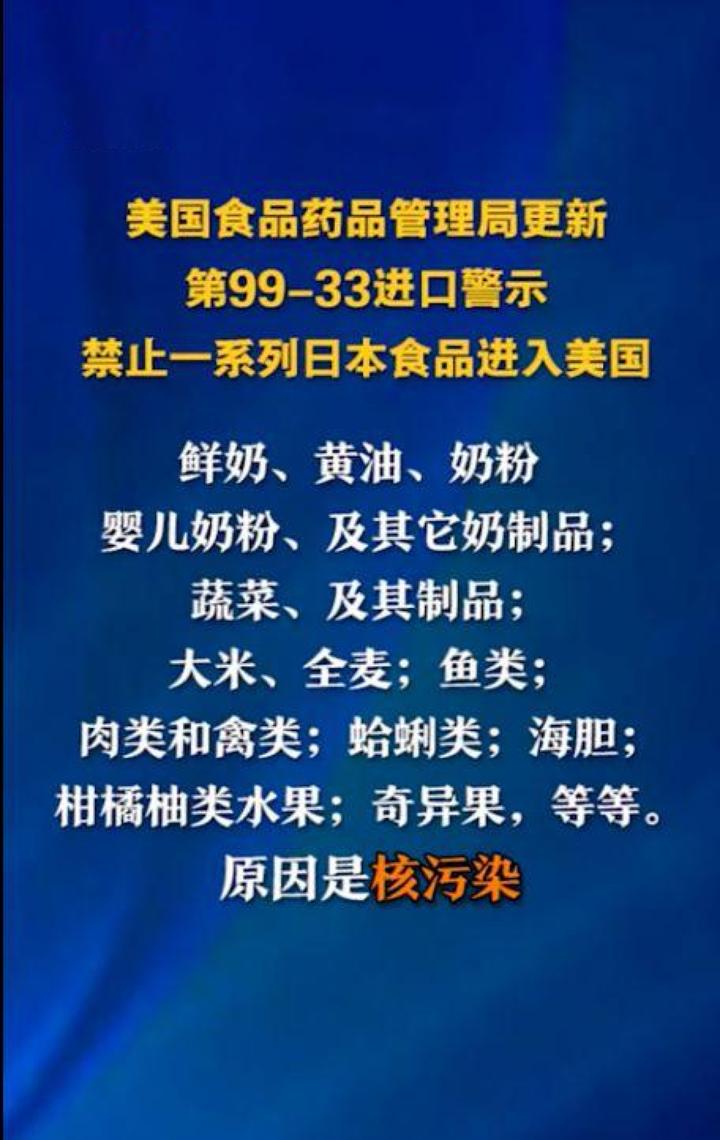 美国食品药品管理局更新
第99-33进口警示
禁止一系列日本食品进入美国

鲜奶、黄油、奶粉
婴儿奶粉、及其它奶制品；
蔬菜、及其制品；
大米、全麦；鱼类；
肉类和禽类；蛤蜊类；海胆；
柑橘柚类水果；奇异果，等等。
原因是核污染